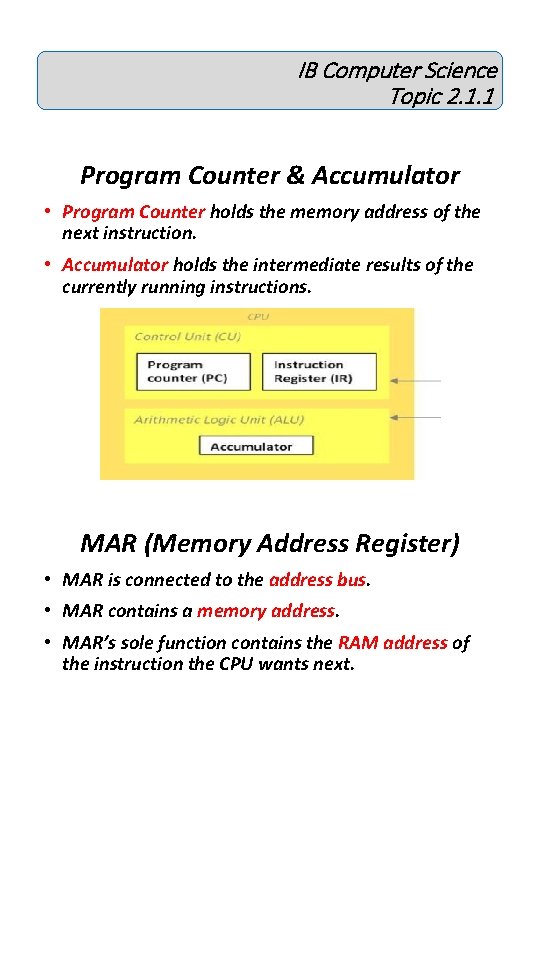 IB Computer Science
Topic 2.1.1

Program Counter & Accumulator

• Program Counter holds the memory address of the next instruction.

• Accumulator holds the intermediate results of the currently running instructions.

CPU

Control Unit (CU)

Program counter (PC)

Instruction Register (IR)

Arithmetic Logic Unit (ALU)

Accumulator

MAR (Memory Address Register)

• MAR is connected to the address bus.

• MAR contains a memory address.

• MAR's sole function contains the RAM address of the instruction the CPU wants next.